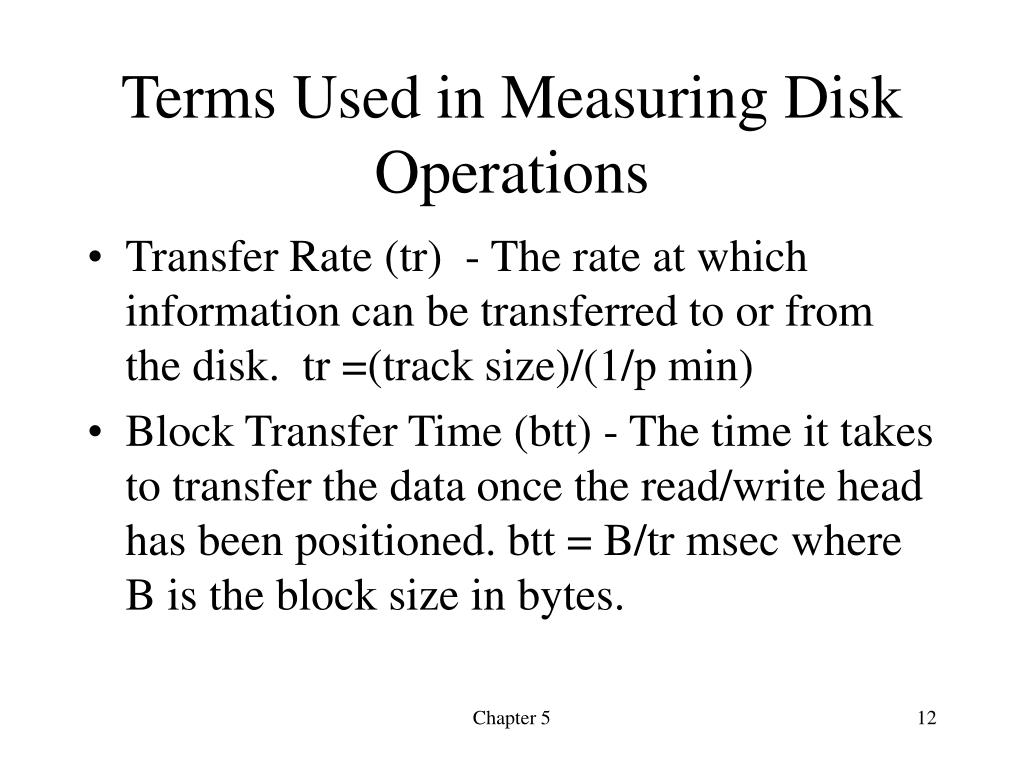 Terms Used in Measuring Disk Operations

• Transfer Rate (tr) - The rate at which information can be transferred to or from the disk. tr =(track size)/(1/p min)

• Block Transfer Time (btt) - The time it takes to transfer the data once the read/write head has been positioned. btt = B/tr msec where B is the block size in bytes.

Chapter 5

12